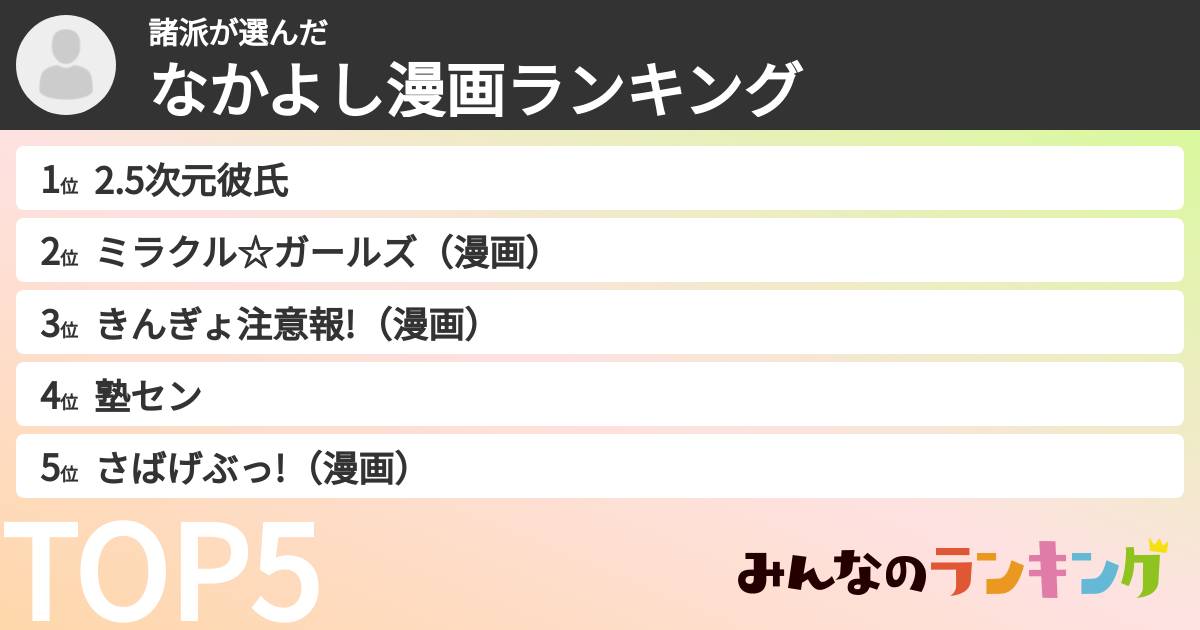 諸派が選んだ
なかよし漫画ランキング

1位 2.5次元彼氏
2位 ミラクル☆ガールズ（漫画）
3位 きんぎょ注意報!（漫画）
4位 塾セン
5位 さばげぶっ!（漫画）

TOP5

みんなのランキング